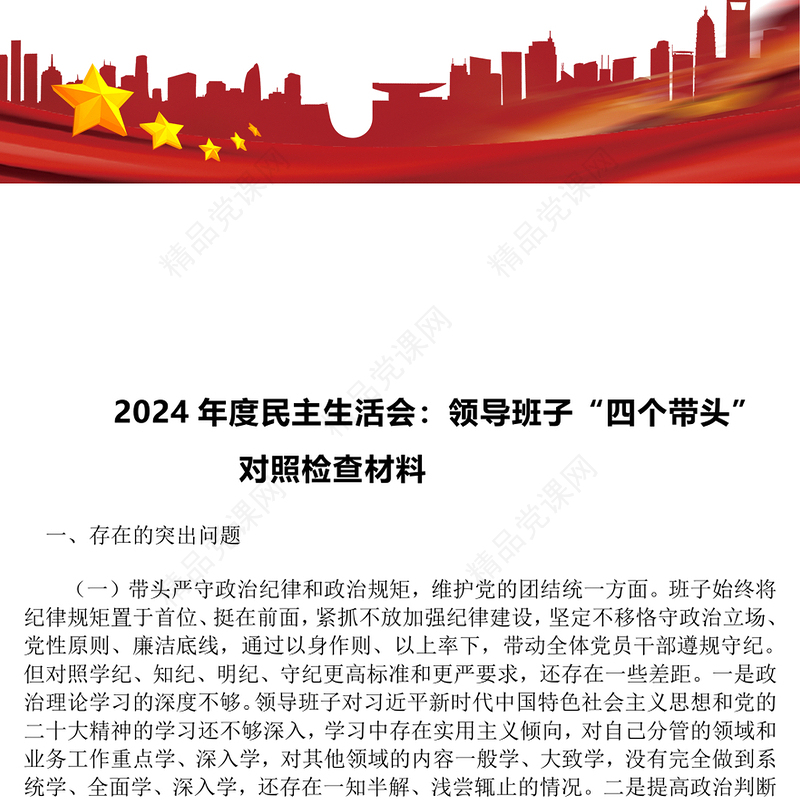 精品党课网

2024 年度民主生活会：领导班子“四个带头”对照检查材料

一、存在的突出问题

（一）带头严守政治纪律和政治规矩，维护党的团结统一方面。班子始终将纪律规矩置于首位、挺在前面，紧抓不放加强纪律建设，坚定不移恪守政治立场、党性原则、廉洁底线，通过以身作则、以上率下，带动全体党员干部遵规守纪。但对照学纪、知纪、明纪、守纪更高标准和更严要求，还存在一些差距。一是政治理论学习的深度不够。领导班子对习近平新时代中国特色社会主义思想和党的二十大精神的学习还不够深入，学习中存在实用主义倾向，对自己分管的领域和业务工作重点学、深入学，对其他领域的内容一般学、大致学，没有完全做到系统学、全面学、深入学，还存在一知半解、浅尝辄止的情况。二是提高政治判断